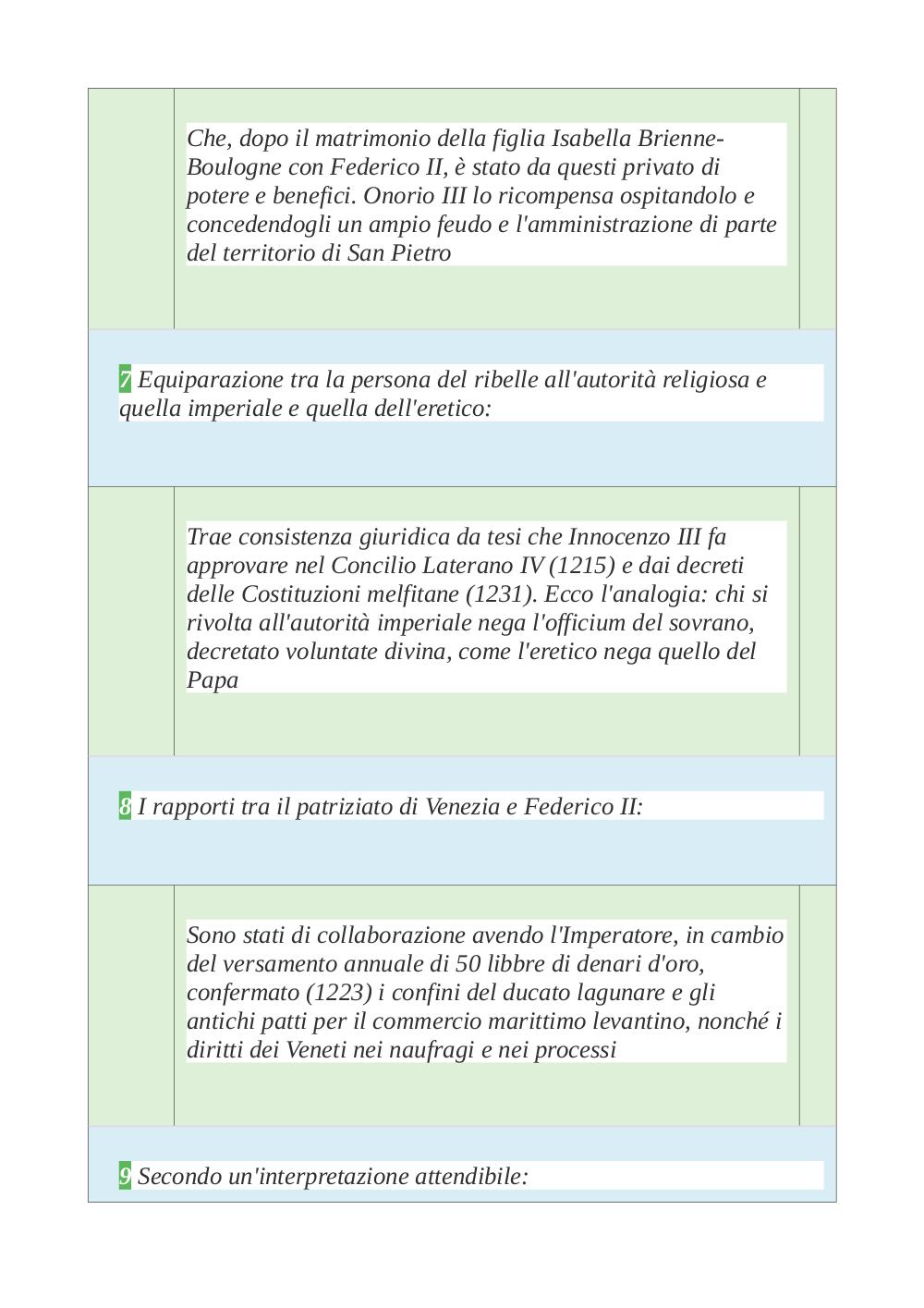 Che, dopo il matrimonio della figlia Isabella Brienne-Boulogne con Federico II, è stato da questi privato di potere e benefici. Onorio III lo ricompensa ospitandolo e concedendogli un ampio feudo e l'amministrazione di parte del territorio di San Pietro

7 Equiparazione tra la persona del ribelle all'autorità religiosa e quella imperiale e quella dell'eretico:

Trae consistenza giuridica da tesi che Innocenzo III fa approvare nel Concilio Laterano IV (1215) e dai decreti delle Costituzioni melfitane (1231). Ecco l'analogia: chi si rivolta all'autorità imperiale nega l'officium del sovrano, decretato voluntate divina, come l'eretico nega quello del Papa

8 I rapporti tra il patriziato di Venezia e Federico II:

Sono stati di collaborazione avendo l'Imperatore, in cambio del versamento annuale di 50 libbre di denari d'oro, confermato (1223) i confini del ducato lagunare e gli antichi patti per il commercio marittimo levantino, nonché i diritti dei Veneti nei naufragi e nei processi

9 Secondo un'interpretazione attendibile: